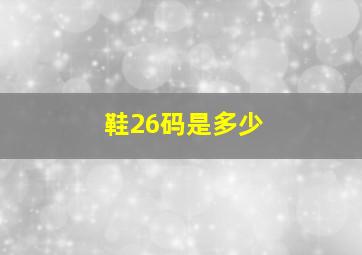 鞋26码是多少